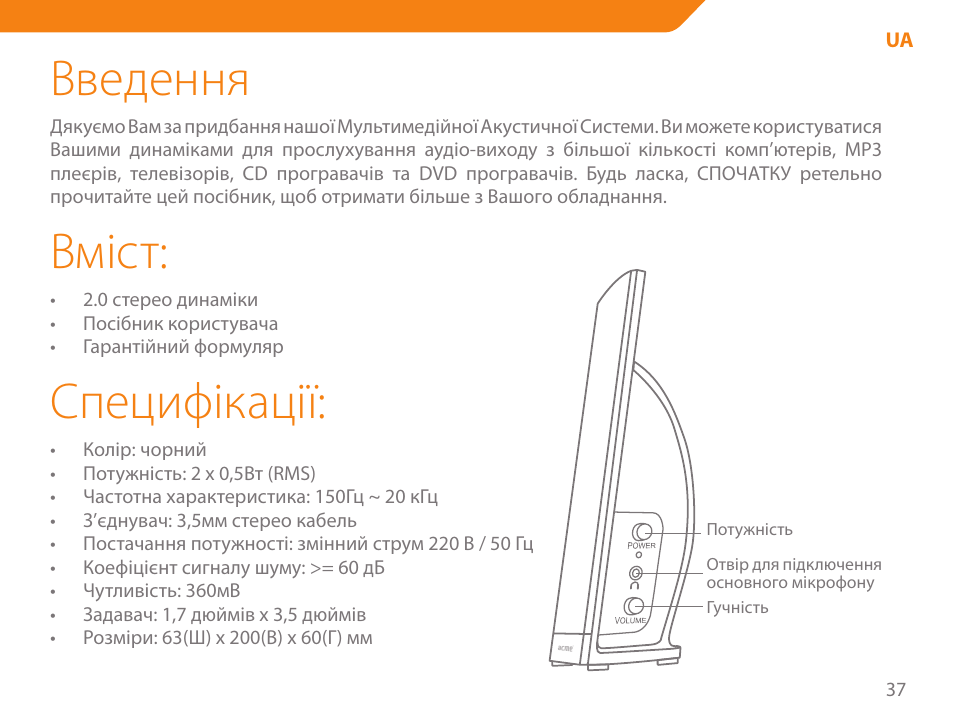 UA

Введення

Дякуємо Вам за придбання нашої Мультимедійної Акустичної Системи. Ви можете користуватися Вашими динаміками для прослухування аудіо-виходу з більшої кількості комп'ютерів, MP3 плеєрів, телевізорів, CD програвачів та DVD програвачів. Будь ласка, СПОЧАТКУ ретельно прочитайте цей посібник, щоб отримати більше з Вашого обладнання.

Вміст:

• 2.0 стерео динаміки
• Посібник користувача
• Гарантійний формуляр

Специфікації:

• Колір: чорний
• Потужність: 2 x 0,5Вт (RMS)
• Частотна характеристика: 150Гц ~ 20 кГц
• З'єднувач: 3,5мм стерео кабель
• Постачання потужності: змінний струм 220 В / 50 Гц
• Коефіцієнт сигналу шуму: >= 60 дБ
• Чутливість: 360мВ
• Задавач: 1,7 дюймів x 3,5 дюймів
• Розміри: 63(Ш) x 200(В) x 60(Г) мм

POWER
VOLUME
acer

Потужність
Отвір для підключення основного мікрофону
Гучність

37